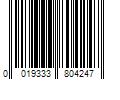 0 019333 804247